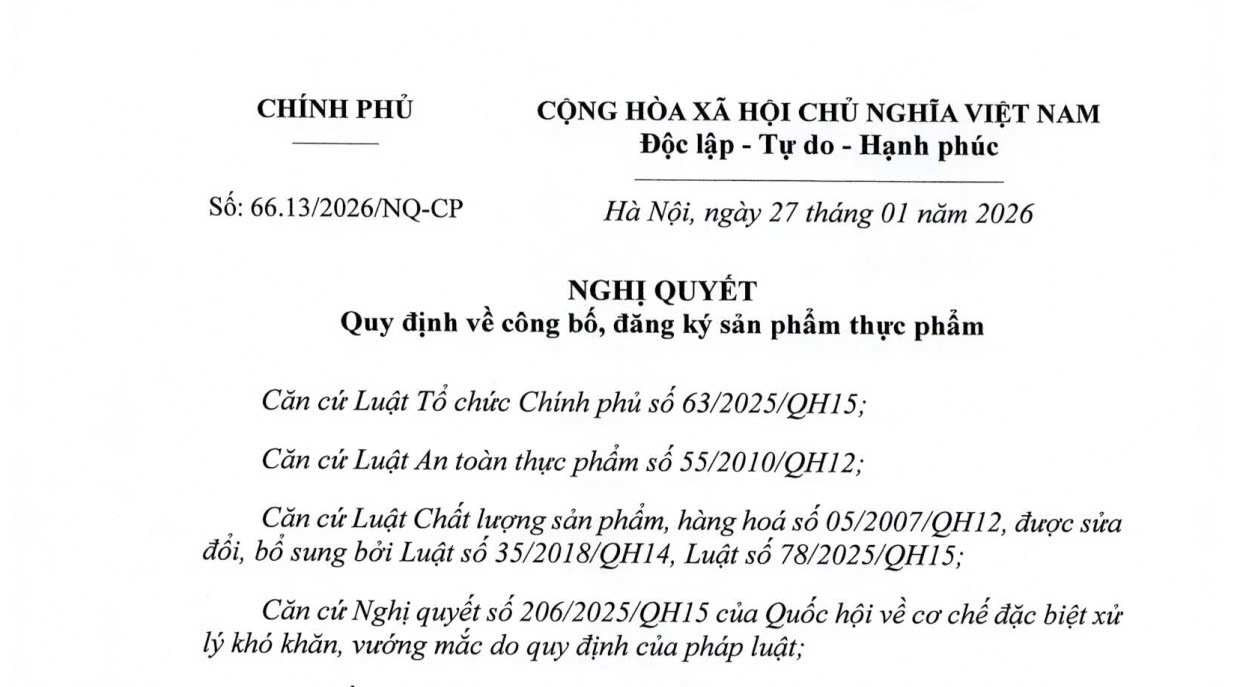 CHÍNH PHỦ

CỘNG HÒA XÃ HỘI CHỦ NGHĨA VIỆT NAM
Độc lập - Tự do - Hạnh phúc

Số: 66.13/2026/NQ-CP

Hà Nội, ngày 27 tháng 01 năm 2026

NGHỊ QUYẾT
Quy định về công bố, đăng ký sản phẩm thực phẩm

Căn cứ Luật Tổ chức Chính phủ số 63/2025/QH15;

Căn cứ Luật An toàn thực phẩm số 55/2010/QH12;

Căn cứ Luật Chất lượng sản phẩm, hàng hoá số 05/2007/QH12, được sửa đổi, bổ sung bởi Luật số 35/2018/QH14, Luật số 78/2025/QH15;

Căn cứ Nghị quyết số 206/2025/QH15 của Quốc hội về cơ chế đặc biệt xử lý khó khăn, vướng mắc do quy định của pháp luật;